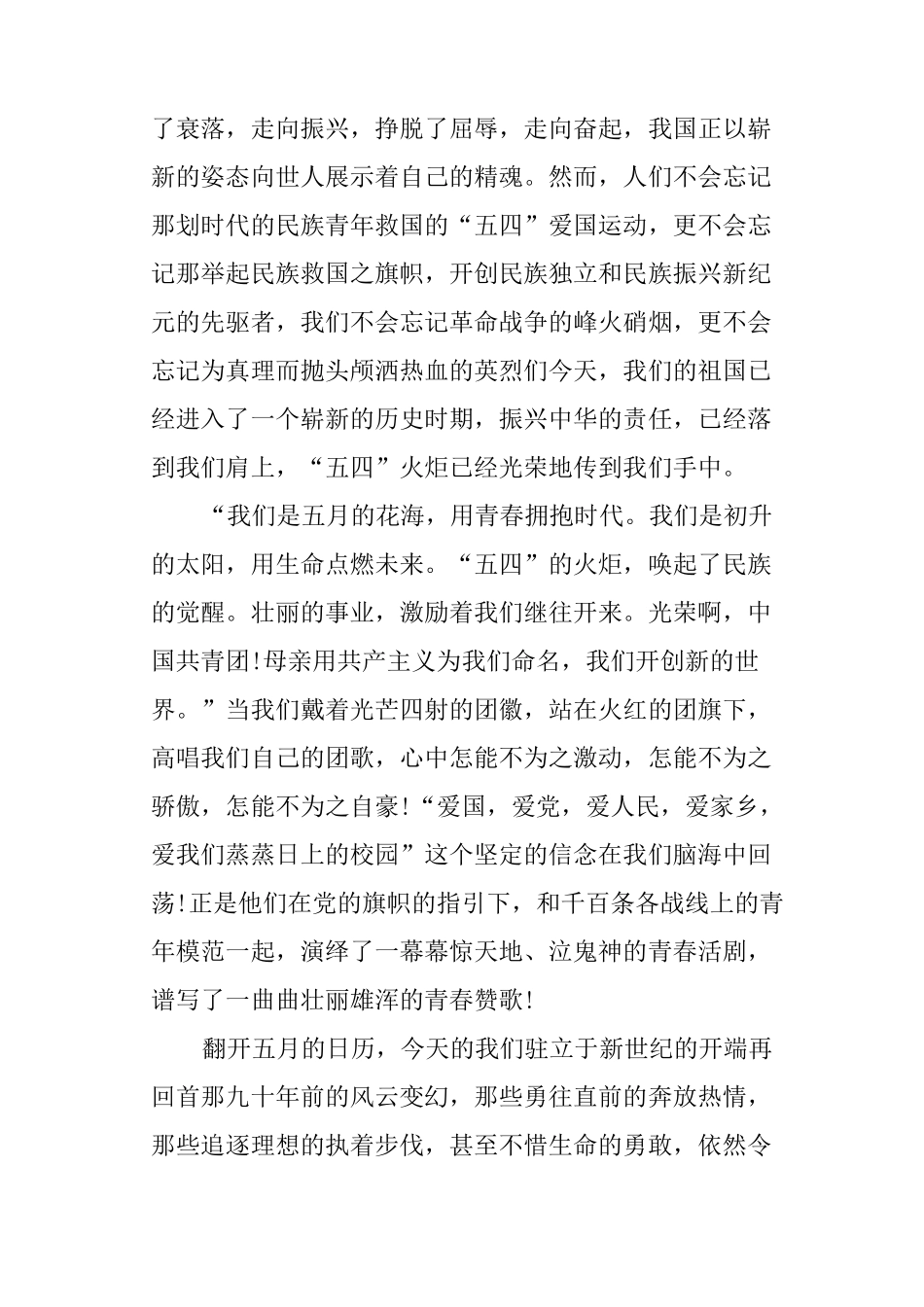 了衰落，走向振兴，挣脱了屈辱，走向奋起，我国正以崭新的姿态向世人展示着自己的精魂。然而，人们不会忘记那划时代的民族青年救国的“五四”爱国运动，更不会忘记那举起民族救国之旗帜，开创民族独立和民族振兴新纪元的先驱者，我们不会忘记革命战争的峰火硝烟，更不会忘记为真理而抛头颅洒热血的英烈们今天，我们的祖国已经进入了一个崭新的历史时期，振兴中华的责任，已经落到我们肩上，“五四”火炬已经光荣地传到我们手中。

“我们是五月的花海，用青春拥抱时代。我们是初升的太阳，用生命点燃未来。“五四”的火炬，唤起了民族的觉醒。壮丽的事业，激励着我们继往开来。光荣啊，中国共青团!母亲用共产主义为我们命名，我们开创新的世界。”当我们戴着光芒四射的团徽，站在火红的团旗下，高唱我们自己的团歌，心中怎能不为之激动，怎能不为之骄傲，怎能不为之自豪!“爱国，爱党，爱人民，爱家乡，爱我们蒸蒸日上的校园”这个坚定的信念在我们脑海中回荡!正是他们在党的旗帜的指引下，和千百条各战线上的青年模范一起，演绎了一幕幕惊天地、泣鬼神的青春活剧，谱写了一曲曲壮丽雄浑的青春赞歌!

翻开五月的日历，今天的我们驻立于新世纪的开端再回首那九十年前的风云变幻，那些勇往直前的奔放热情，那些追逐理想的执着步伐，甚至不惜生命的勇敢，依然令